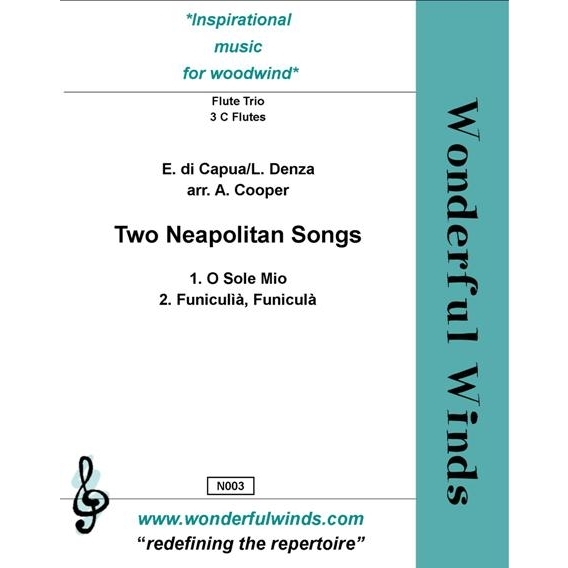 *Inspirational music for woodwind*

Flute Trio
3 C Flutes

E. di Capua/L. Denza
arr. A. Cooper

Two Neapolitan Songs

1. O Sole Mio
2. Funiculià, Funiculà

N003

www.wonderfulwinds.com
"redefining the repertoire"

Wonderful Winds